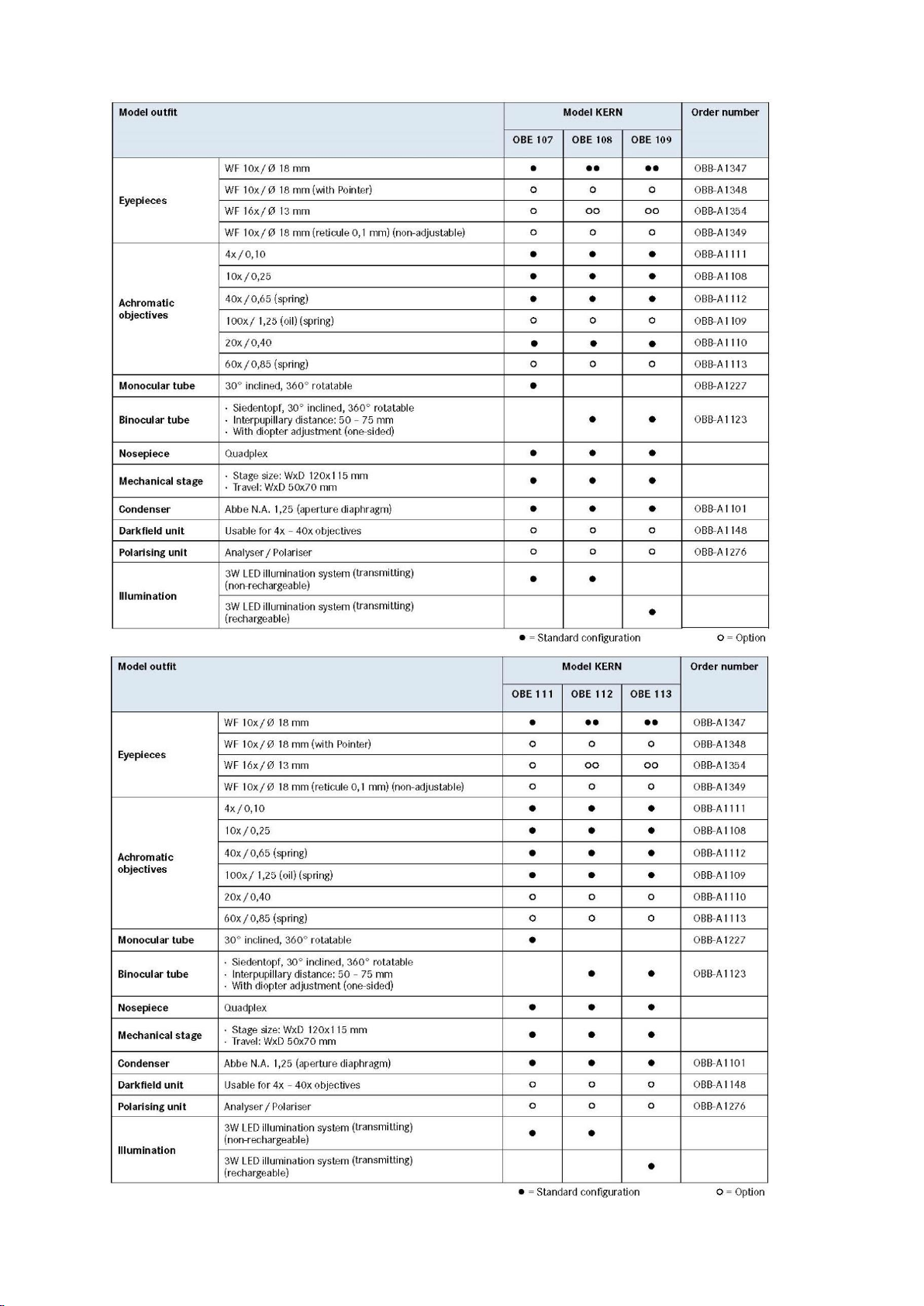 | Model outfit | | Model KERN | | | Order number |
|---|---|---|---|---|---|
| | | OBE 107 | OBE 108 | OBE 109 | |
| Eyepieces | WF 10x / Ø 18 mm | ● | ●● | ●● | OBB-A1347 |
| | WF 10x / Ø 18 mm (with Pointer) | ○ | ○ | ○ | OBB-A1348 |
| | WF 16x / Ø 13 mm | ○ | ○○ | ○○ | OBB-A1354 |
| | WF 10x / Ø 18 mm (reticule 0,1 mm) (non-adjustable) | ○ | ○ | ○ | OBB-A1349 |
| Achromatic objectives | 4x / 0,10 | ● | ● | ● | OBB-A1111 |
| | 10x / 0,25 | ● | ● | ● | OBB-A1108 |
| | 40x / 0,65 (spring) | ● | ● | ● | OBB-A1112 |
| | 100x / 1,25 (oil) (spring) | ○ | ○ | ○ | OBB-A1109 |
| | 20x / 0,40 | ● | ● | ● | OBB-A1110 |
| | 60x / 0,85 (spring) | ○ | ○ | ○ | OBB-A1113 |
| Monocular tube | 30° inclined, 360° rotatable | ● | | | OBB-A1227 |
| Binocular tube | · Siedentopf, 30° inclined, 360° rotatable · Interpupillary distance: 50 – 75 mm · With diopter adjustment (one-sided) | | ● | ● | OBB-A1123 |
| Nosepiece | Quadplex | ● | ● | ● | |
| Mechanical stage | · Stage size: WxD 120x115 mm · Travel: WxD 50x70 mm | ● | ● | ● | |
| Condenser | Abbe N.A. 1,25 (aperture diaphragm) | ● | ● | ● | OBB-A1101 |
| Darkfield unit | Usable for 4x – 40x objectives | ○ | ○ | ○ | OBB-A1148 |
| Polarising unit | Analyser / Polariser | ○ | ○ | ○ | OBB-A1276 |
| Illumination | 3W LED illumination system (transmitting) (non-rechargeable) | ● | ● | | |
| | 3W LED illumination system (transmitting) (rechargeable) | | | ● | |

● = Standard configuration ○ = Option

| Model outfit | | Model KERN | | | Order number |
|---|---|---|---|---|---|
| | | OBE 111 | OBE 112 | OBE 113 | |
| Eyepieces | WF 10x / Ø 18 mm | ● | ●● | ●● | OBB-A1347 |
| | WF 10x / Ø 18 mm (with Pointer) | ○ | ○ | ○ | OBB-A1348 |
| | WF 16x / Ø 13 mm | ○ | ○○ | ○○ | OBB-A1354 |
| | WF 10x / Ø 18 mm (reticule 0,1 mm) (non-adjustable) | ○ | ○ | ○ | OBB-A1349 |
| Achromatic objectives | 4x / 0,10 | ● | ● | ● | OBB-A1111 |
| | 10x / 0,25 | ● | ● | ● | OBB-A1108 |
| | 40x / 0,65 (spring) | ● | ● | ● | OBB-A1112 |
| | 100x / 1,25 (oil) (spring) | ● | ● | ● | OBB-A1109 |
| | 20x / 0,40 | ○ | ○ | ○ | OBB-A1110 |
| | 60x / 0,85 (spring) | ○ | ○ | ○ | OBB-A1113 |
| Monocular tube | 30° inclined, 360° rotatable | ● | | | OBB-A1227 |
| Binocular tube | · Siedentopf, 30° inclined, 360° rotatable · Interpupillary distance: 50 – 75 mm · With diopter adjustment (one-sided) | | ● | ● | OBB-A1123 |
| Nosepiece | Quadplex | ● | ● | ● | |
| Mechanical stage | · Stage size: WxD 120x115 mm · Travel: WxD 50x70 mm | ● | ● | ● | |
| Condenser | Abbe N.A. 1,25 (aperture diaphragm) | ● | ● | ● | OBB-A1101 |
| Darkfield unit | Usable for 4x – 40x objectives | ○ | ○ | ○ | OBB-A1148 |
| Polarising unit | Analyser / Polariser | ○ | ○ | ○ | OBB-A1276 |
| Illumination | 3W LED illumination system (transmitting) (non-rechargeable) | ● | ● | | |
| | 3W LED illumination system (transmitting) (rechargeable) | | | ● | |

● = Standard configuration ○ = Option